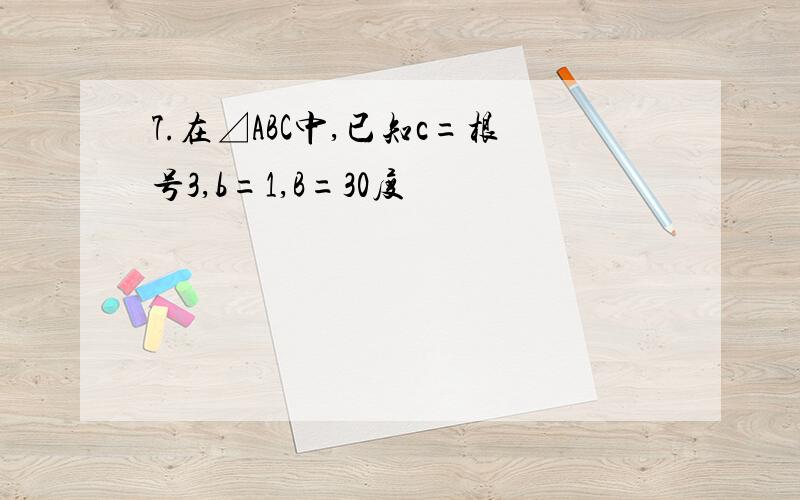 7.在⊿ABC中,已知c=根号3,b=1,B=30度